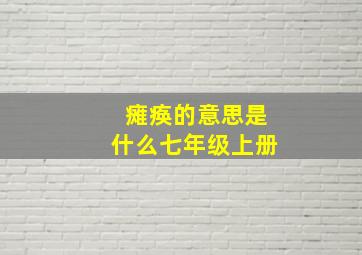 瘫痪的意思是
什么七年级上册